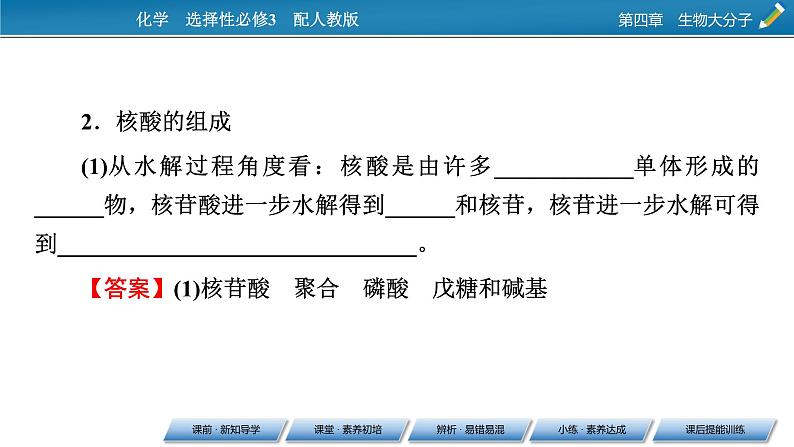 化学 选择性必修3 配人教版

第四章 生物大分子

2．核酸的组成

(1)从水解过程角度看：核酸是由许多____单体形成的____物，核苷酸进一步水解得到____和核苷，核苷进一步水解可得到____。

【答案】(1)核苷酸 聚合 磷酸 戊糖和碱基

课前·新知导学 课堂·素养初培 辨析·易错易混 小练·素养达成 课后提能训练